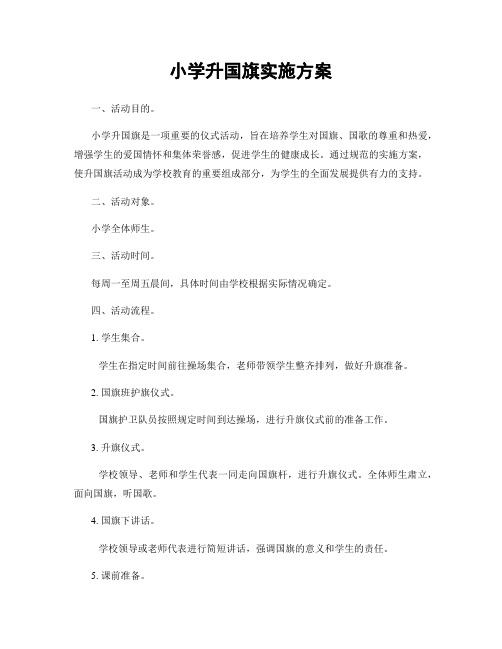 小学升国旗实施方案

一、活动目的。

小学升国旗是一项重要的仪式活动，旨在培养学生对国旗、国歌的尊重和热爱，增强学生的爱国情怀和集体荣誉感，促进学生的健康成长。通过规范的实施方案，使升国旗活动成为学校教育的重要组成部分，为学生的全面发展提供有力的支持。

二、活动对象。

小学全体师生。

三、活动时间。

每周一至周五晨间，具体时间由学校根据实际情况确定。

四、活动流程。

1. 学生集合。

学生在指定时间前往操场集合，老师带领学生整齐排列，做好升旗准备。

2. 国旗班护旗仪式。

国旗护卫队员按照规定时间到达操场，进行升旗仪式前的准备工作。

3. 升旗仪式。

学校领导、老师和学生代表一同走向国旗杆，进行升旗仪式。全体师生肃立，面向国旗，听国歌。

4. 国旗下讲话。

学校领导或老师代表进行简短讲话，强调国旗的意义和学生的责任。

5. 课前准备。